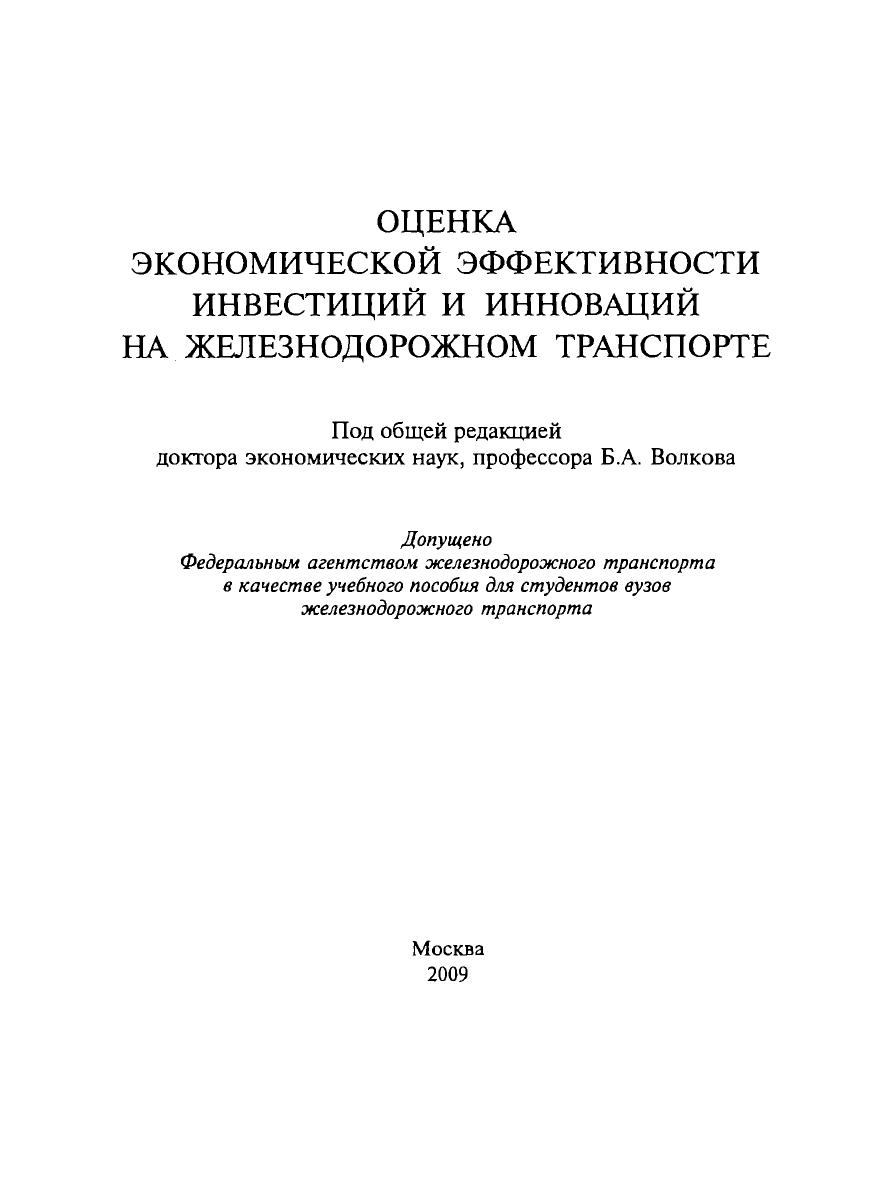 ОЦЕНКА
ЭКОНОМИЧЕСКОЙ ЭФФЕКТИВНОСТИ
ИНВЕСТИЦИЙ И ИННОВАЦИЙ
НА ЖЕЛЕЗНОДОРОЖНОМ ТРАНСПОРТЕ

Под общей редакцией
доктора экономических наук, профессора Б.А. Волкова

Допущено
Федеральным агентством железнодорожного транспорта
в качестве учебного пособия для студентов вузов
железнодорожного транспорта

Москва
2009